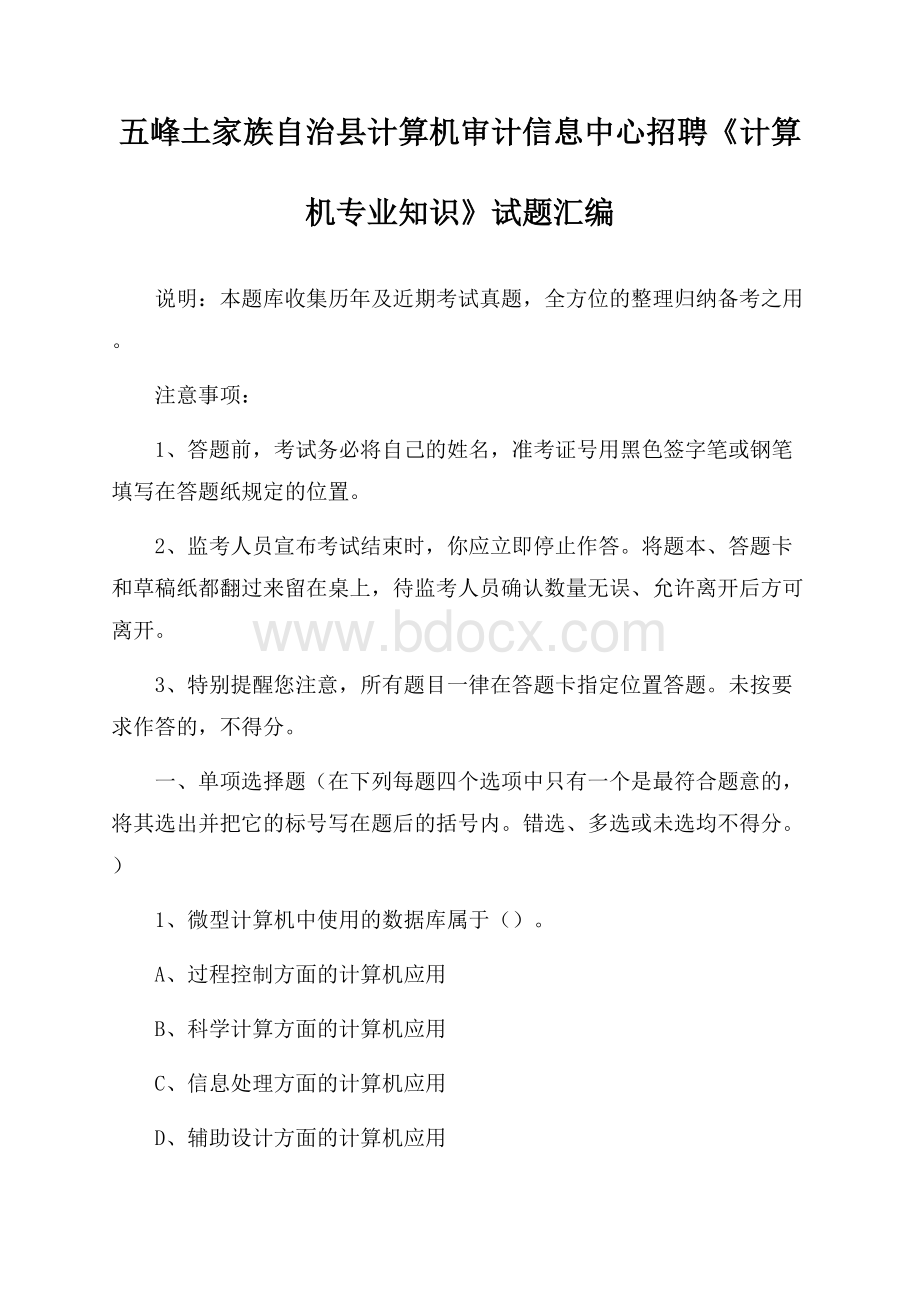 五峰土家族自治县计算机审计信息中心招聘《计算机专业知识》试题汇编

说明：本题库收集历年及近期考试真题，全方位的整理归纳备考之用。

注意事项：

1、答题前，考试务必将自己的姓名，准考证号用黑色签字笔或钢笔填写在答题纸规定的位置。

2、监考人员宣布考试结束时，你应立即停止作答。将题本、答题卡和草稿纸都翻过来留在桌上，待监考人员确认数量无误、允许离开后方可离开。

www.bdocx.com

3、特别提醒您注意，所有题目一律在答题卡指定位置答题。未按要求作答的，不得分。

一、单项选择题（在下列每题四个选项中只有一个是最符合题意的，将其选出并把它的标号写在题后的括号内。错选、多选或未选均不得分。）

1、微型计算机中使用的数据库属于（）。

A、过程控制方面的计算机应用

B、科学计算方面的计算机应用

C、信息处理方面的计算机应用

D、辅助设计方面的计算机应用